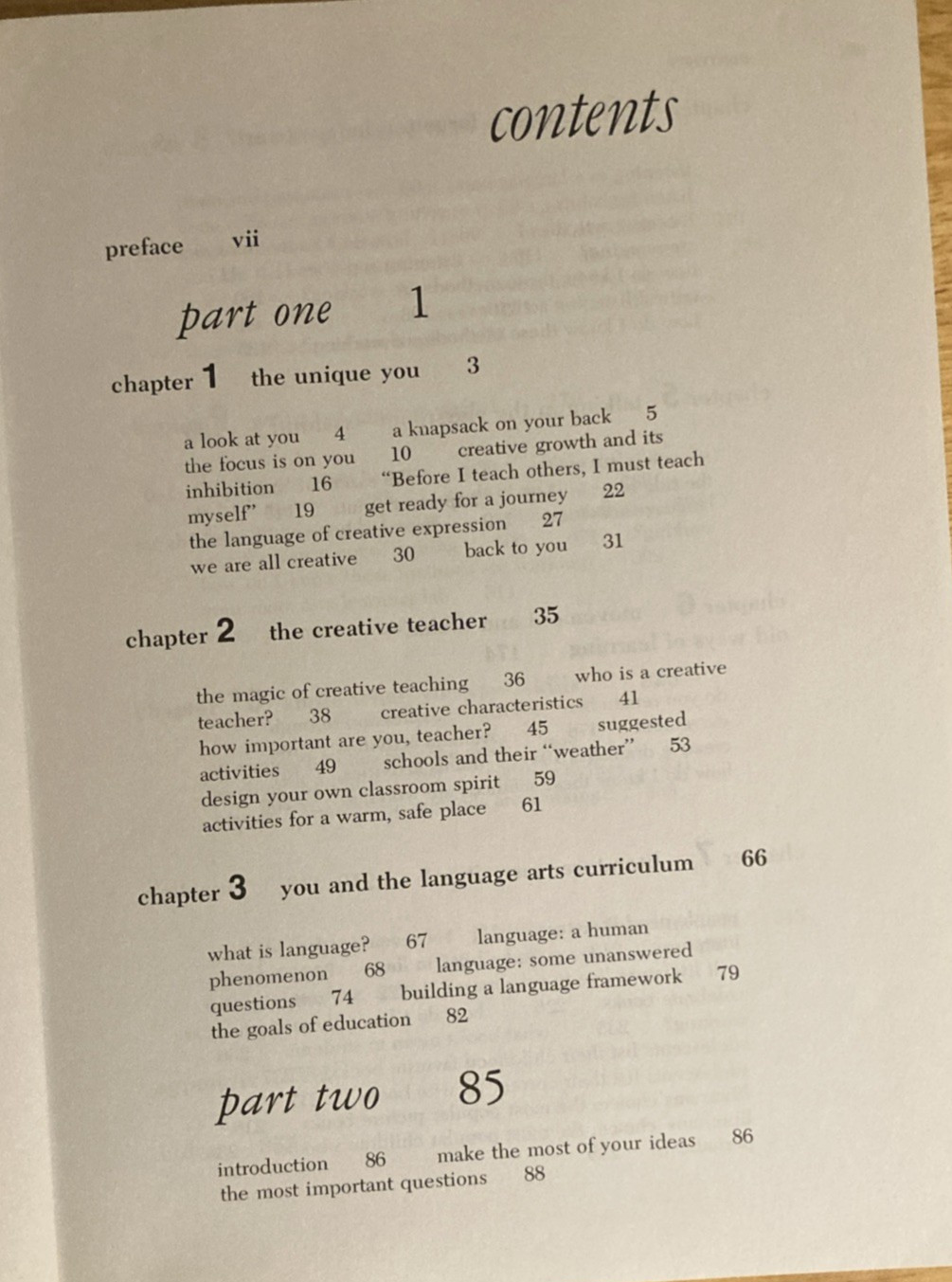 contents

preface vii

part one 1

chapter 1 the unique you 3

a look at you 4 a knapsack on your back 5 the focus is on you 10 creative growth and its inhibition 16 "Before I teach others, I must teach myself" 19 get ready for a journey 22 the language of creative expression 27 we are all creative 30 back to you 31

chapter 2 the creative teacher 35

the magic of creative teaching 36 who is a creative teacher? 38 creative characteristics 41 how important are you, teacher? 45 suggested activities 49 schools and their "weather" 53 design your own classroom spirit 59 activities for a warm, safe place 61

chapter 3 you and the language arts curriculum 66

what is language? 67 language: a human phenomenon 68 language: some unanswered questions 74 building a language framework 79 the goals of education 82

part two 85

introduction 86 make the most of your ideas 86 the most important questions 88